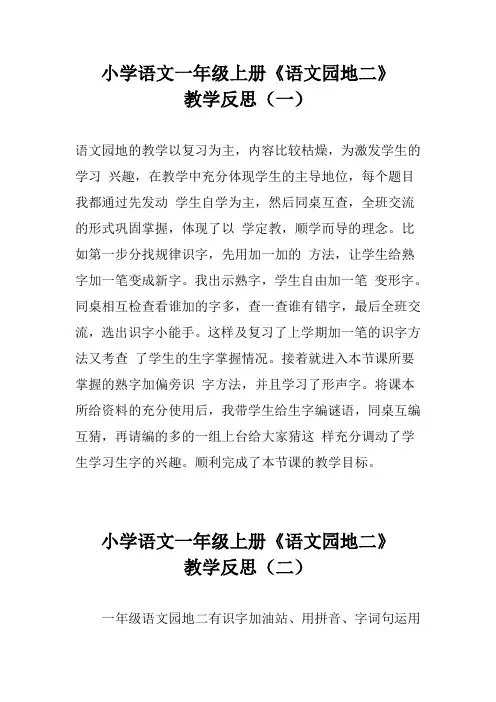 小学语文一年级上册《语文园地二》
教学反思（一）

语文园地的教学以复习为主，内容比较枯燥，为激发学生的学习 兴趣，在教学中充分体现学生的主导地位，每个题目我都通过先发动 学生自学为主，然后同桌互查，全班交流的形式巩固掌握，体现了以 学定教，顺学而导的理念。比如第一步分找规律识字，先用加一加的 方法，让学生给熟字加一笔变成新字。我出示熟字，学生自由加一笔 变形字。同桌相互检查看谁加的字多，查一查谁有错字，最后全班交流，选出识字小能手。这样及复习了上学期加一笔的识字方法又考查 了学生的生字掌握情况。接着就进入本节课所要掌握的熟字加偏旁识 字方法，并且学习了形声字。将课本所给资料的充分使用后，我带学生给生字编谜语，同桌互编互猜，再请编的多的一组上台给大家猜这 样充分调动了学生学习生字的兴趣。顺利完成了本节课的教学目标。

小学语文一年级上册《语文园地二》
教学反思（二）

一年级语文园地二有识字加油站、用拼音、字词句运用